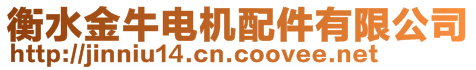 衡水金牛电机配件有限公司
http://jinniu14.cn.coovee.net